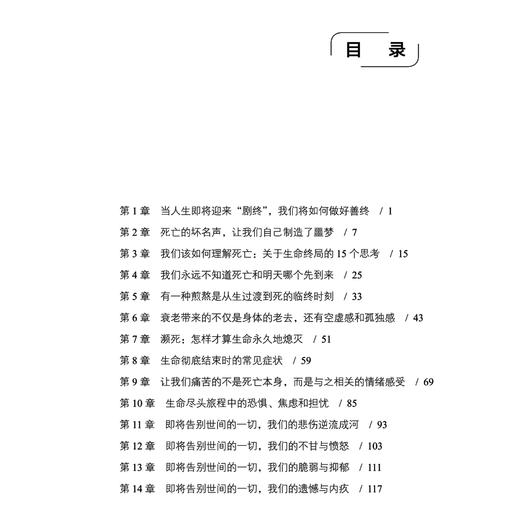 目　录

第 1 章　当人生即将迎来“剧终”，我们将如何做好善终　/ 1
第 2 章　死亡的坏名声，让我们自己制造了噩梦　/ 7
第 3 章　我们该如何理解死亡：关于生命终局的 15 个思考　/ 15
第 4 章　我们永远不知道死亡和明天哪个先到来　/ 25
第 5 章　有一种煎熬是从生过渡到死的临终时刻　/ 33
第 6 章　衰老带来的不仅是身体的老去，还有空虚感和孤独感　/ 43
第 7 章　濒死：怎样才算生命永久地熄灭　/ 51
第 8 章　生命彻底结束时的常见症状　/ 59
第 9 章　让我们痛苦的不是死亡本身，而是与之相关的情绪感受　/ 69
第 10 章　生命尽头旅程中的恐惧、焦虑和担忧　/ 85
第 11 章　即将告别世间的一切，我们的悲伤逆流成河　/ 93
第 12 章　即将告别世间的一切，我们的不甘与愤怒　/ 103
第 13 章　即将告别世间的一切，我们的脆弱与抑郁　/ 111
第 14 章　即将告别世间的一切，我们的遗憾与内疚　/ 117